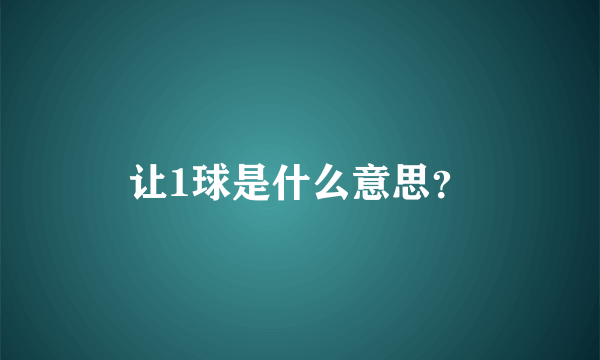 让1球是什么意思?